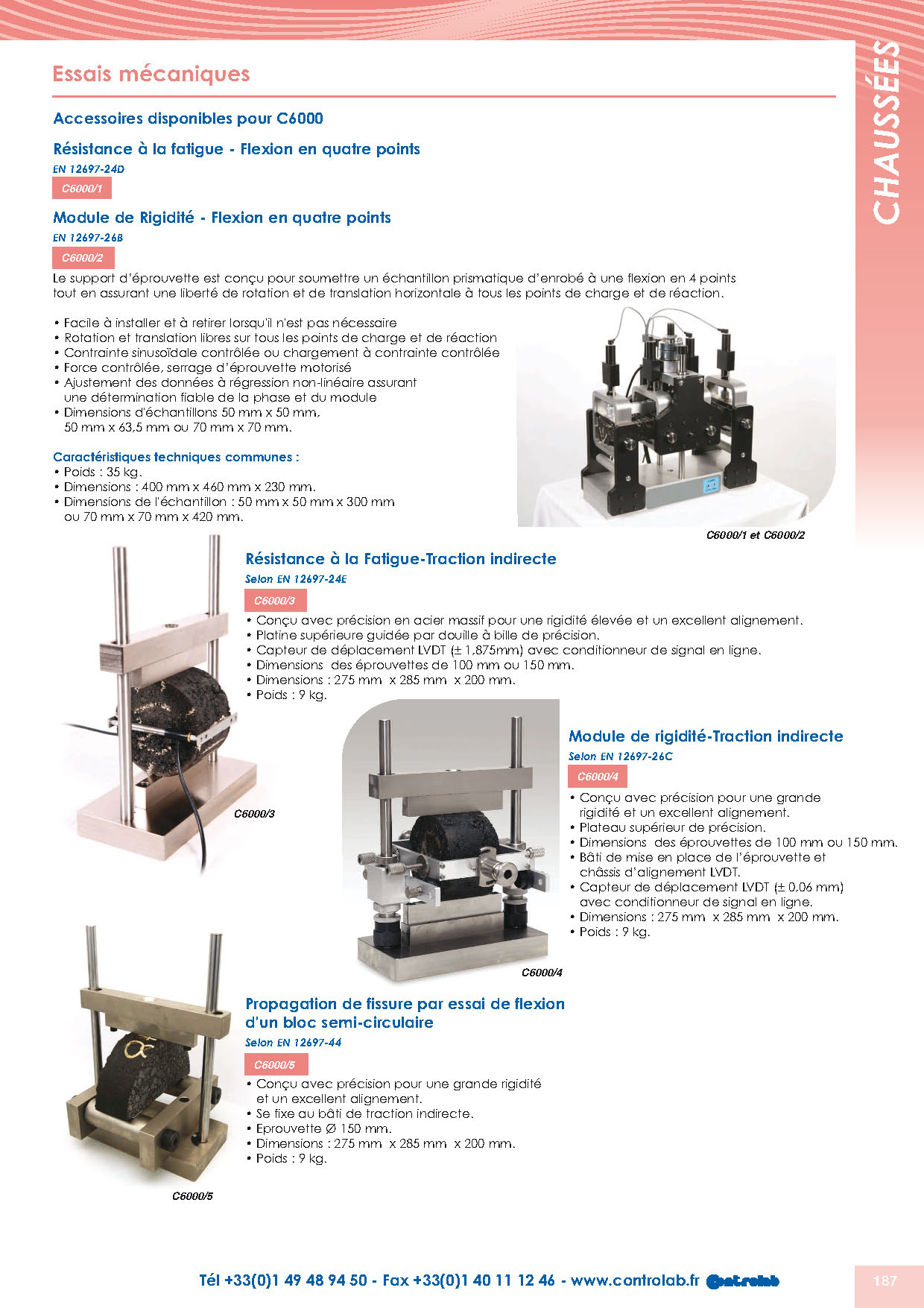 Essais mécaniques

CHAUSSÉES

Accessoires disponibles pour C6000

Résistance à la fatigue - Flexion en quatre points

EN 12697-24D

C6000/1

Module de Rigidité - Flexion en quatre points

EN 12697-26B

C6000/2

Le support d'éprouvette est conçu pour soumettre un échantillon prismatique d'enrobé à une flexion en 4 points tout en assurant une liberté de rotation et de translation horizontale à tous les points de charge et de réaction.

• Facile à installer et à retirer lorsqu'il n'est pas nécessaire
• Rotation et translation libres sur tous les points de charge et de réaction
• Contrainte sinusoïdale contrôlée ou chargement à contrainte contrôlée
• Force contrôlée, serrage d'éprouvette motorisé
• Ajustement des données à régression non-linéaire assurant une détermination fiable de la phase et du module
• Dimensions d'échantillons 50 mm x 50 mm, 50 mm x 63,5 mm ou 70 mm x 70 mm.

Caractéristiques techniques communes :
• Poids : 35 kg.
• Dimensions : 400 mm x 460 mm x 230 mm.
• Dimensions de l'échantillon : 50 mm x 50 mm x 300 mm ou 70 mm x 70 mm x 420 mm.

C6000/1 et C6000/2

Résistance à la Fatigue-Traction indirecte

Selon EN 12697-24E

C6000/3

• Conçu avec précision en acier massif pour une rigidité élevée et un excellent alignement.
• Platine supérieure guidée par douille à bille de précision.
• Capteur de déplacement LVDT (± 1,875mm) avec conditionneur de signal en ligne.
• Dimensions des éprouvettes de 100 mm ou 150 mm.
• Dimensions : 275 mm x 285 mm x 200 mm.
• Poids : 9 kg.

C6000/3

Module de rigidité-Traction indirecte

Selon EN 12697-26C

C6000/4

• Conçu avec précision pour une grande rigidité et un excellent alignement.
• Plateau supérieur de précision.
• Dimensions des éprouvettes de 100 mm ou 150 mm.
• Bâti de mise en place de l'éprouvette et châssis d'alignement LVDT.
• Capteur de déplacement LVDT (± 0,06 mm) avec conditionneur de signal en ligne.
• Dimensions : 275 mm x 285 mm x 200 mm.
• Poids : 9 kg.

C6000/4

Propagation de fissure par essai de flexion d'un bloc semi-circulaire

Selon EN 12697-44

C6000/5

• Conçu avec précision pour une grande rigidité et un excellent alignement.
• Se fixe au bâti de traction indirecte.
• Eprouvette Ø 150 mm.
• Dimensions : 275 mm x 285 mm x 200 mm.
• Poids : 9 kg.

C6000/5

Tél +33(0)1 49 48 94 50 - Fax +33(0)1 40 11 12 46 - www.controlab.fr controlab

187